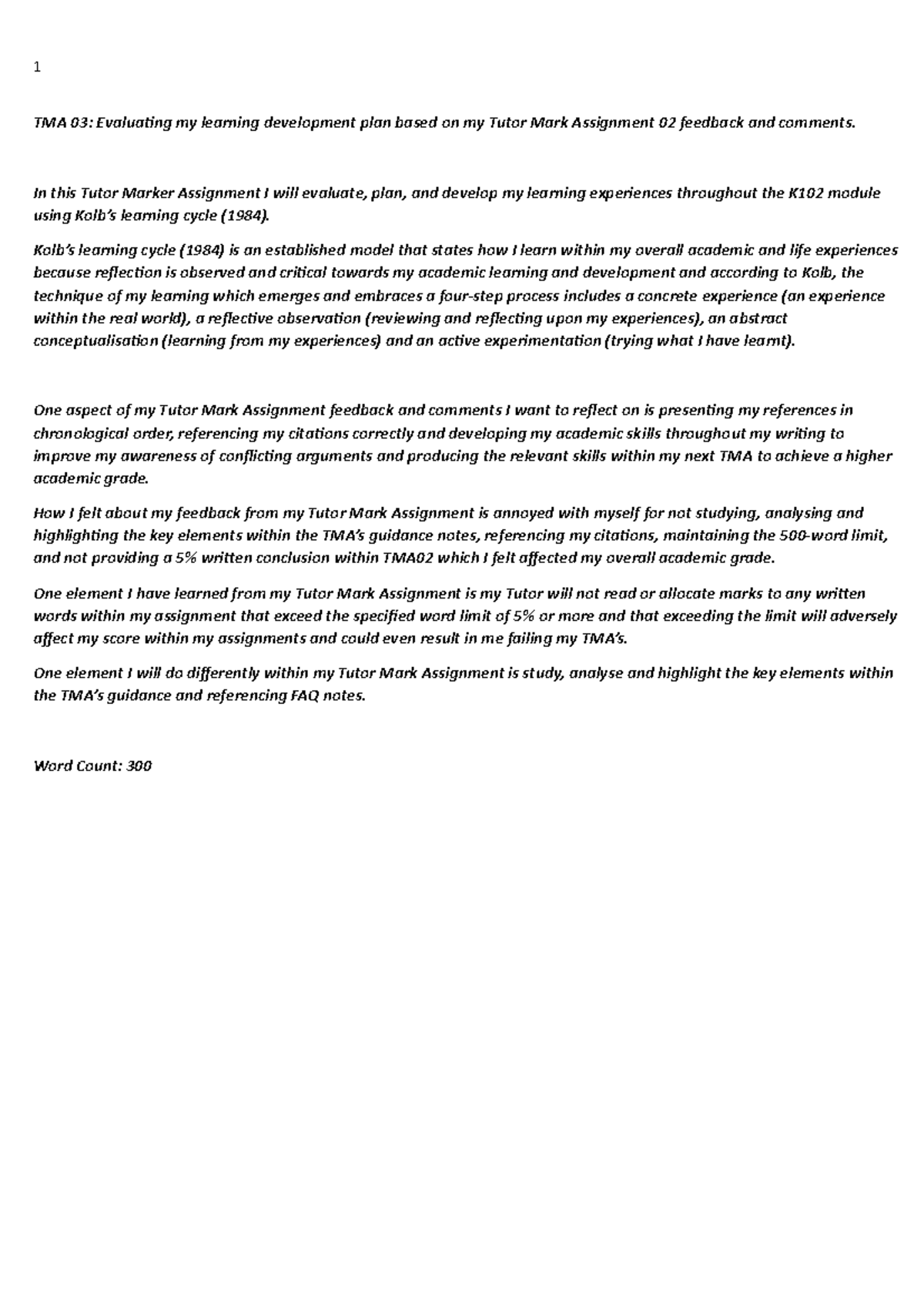 1

TMA 03: Evaluating my learning development plan based on my Tutor Mark Assignment 02 feedback and comments.

In this Tutor Marker Assignment I will evaluate, plan, and develop my learning experiences throughout the K102 module using Kolb's learning cycle (1984).

Kolb's learning cycle (1984) is an established model that states how I learn within my overall academic and life experiences because reflection is observed and critical towards my academic learning and development and according to Kolb, the technique of my learning which emerges and embraces a four-step process includes a concrete experience (an experience within the real world), a reflective observation (reviewing and reflecting upon my experiences), an abstract conceptualisation (learning from my experiences) and an active experimentation (trying what I have learnt).

One aspect of my Tutor Mark Assignment feedback and comments I want to reflect on is presenting my references in chronological order, referencing my citations correctly and developing my academic skills throughout my writing to improve my awareness of conflicting arguments and producing the relevant skills within my next TMA to achieve a higher academic grade.

How I felt about my feedback from my Tutor Mark Assignment is annoyed with myself for not studying, analysing and highlighting the key elements within the TMA's guidance notes, referencing my citations, maintaining the 500-word limit, and not providing a 5% written conclusion within TMA02 which I felt affected my overall academic grade.

One element I have learned from my Tutor Mark Assignment is my Tutor will not read or allocate marks to any written words within my assignment that exceed the specified word limit of 5% or more and that exceeding the limit will adversely affect my score within my assignments and could even result in me failing my TMA's.

One element I will do differently within my Tutor Mark Assignment is study, analyse and highlight the key elements within the TMA's guidance and referencing FAQ notes.

Word Count: 300